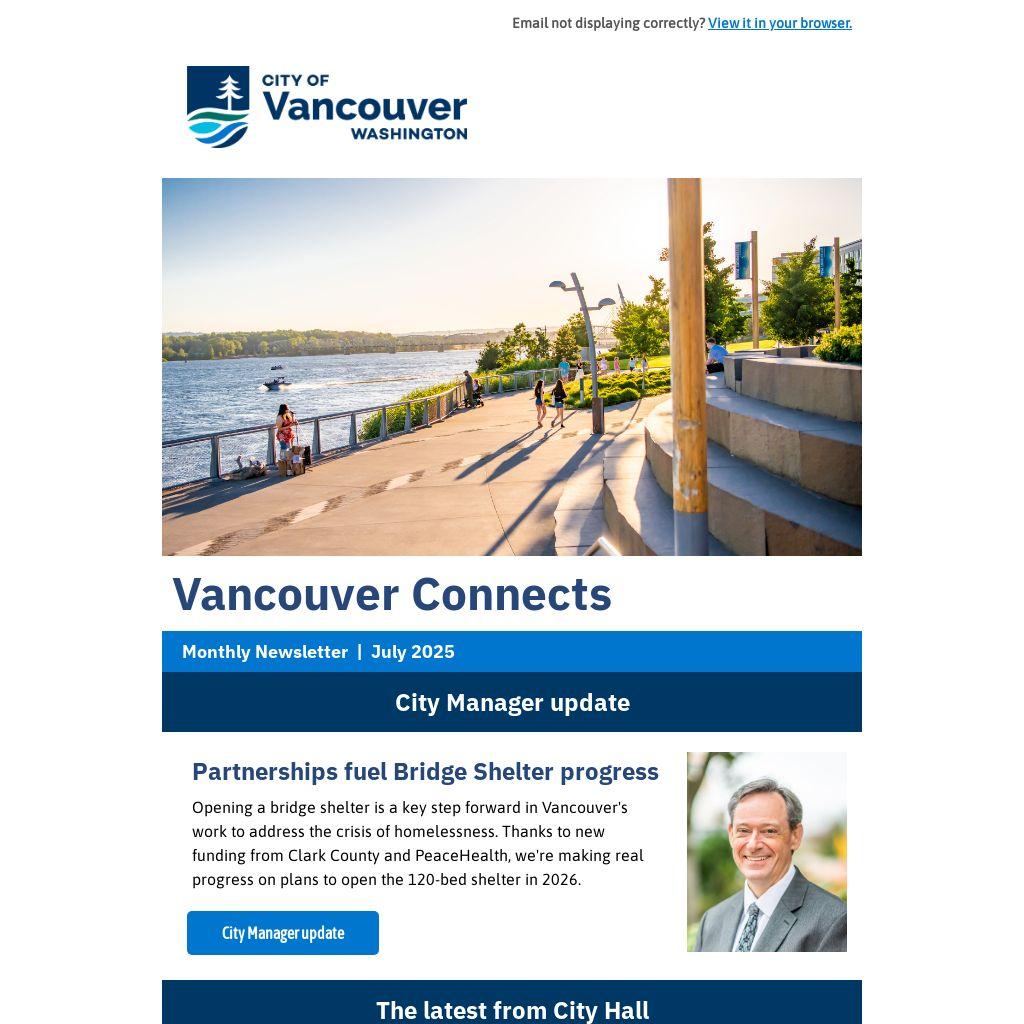 Email not displaying correctly? View it in your browser.

CITY OF
Vancouver
WASHINGTON

Vancouver Connects

Monthly Newsletter | July 2025

City Manager update

Partnerships fuel Bridge Shelter progress

Opening a bridge shelter is a key step forward in Vancouver's work to address the crisis of homelessness. Thanks to new funding from Clark County and PeaceHealth, we're making real progress on plans to open the 120-bed shelter in 2026.

City Manager update

The latest from City Hall